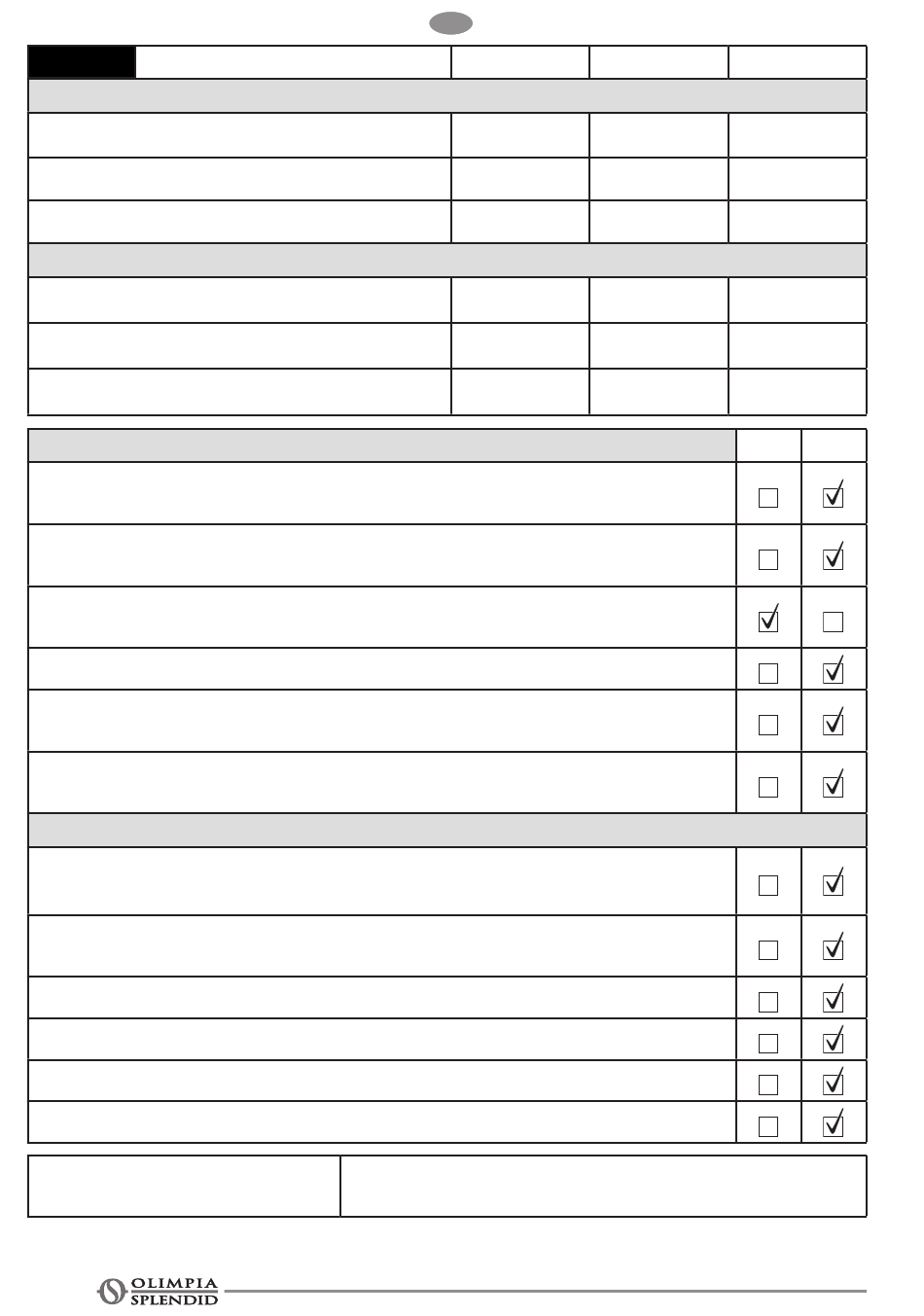 OLIMPIA SPLENDID